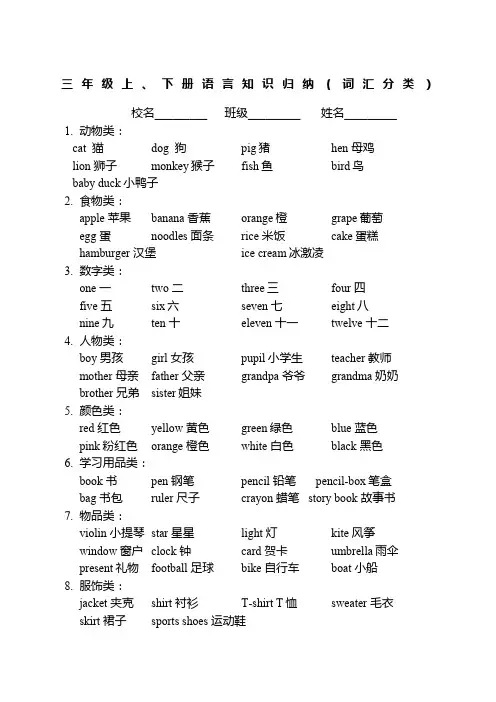 三年级上、下册语言知识归纳（词汇分类）

校名________ 班级________ 姓名________

1. 动物类：
cat 猫 dog 狗 pig 猪 hen 母鸡
lion 狮子 monkey 猴子 fish 鱼 bird 鸟
baby duck 小鸭子

2. 食物类：
apple 苹果 banana 香蕉 orange 橙 grape 葡萄
egg 蛋 noodles 面条 rice 米饭 cake 蛋糕
hamburger 汉堡 ice cream 冰激凌

3. 数字类：
one 一 two 二 three 三 four 四
five 五 six 六 seven 七 eight 八
nine 九 ten 十 eleven 十一 twelve 十二

4. 人物类：
boy 男孩 girl 女孩 pupil 小学生 teacher 教师
mother 母亲 father 父亲 grandpa 爷爷 grandma 奶奶
brother 兄弟 sister 姐妹

5. 颜色类：
red 红色 yellow 黄色 green 绿色 blue 蓝色
pink 粉红色 orange 橙色 white 白色 black 黑色

6. 学习用品类：
book 书 pen 钢笔 pencil 铅笔 pencil-box 笔盒
bag 书包 ruler 尺子 crayon 蜡笔 story book 故事书

7. 物品类：
violin 小提琴 star 星星 light 灯 kite 风筝
window 窗户 clock 钟 card 贺卡 umbrella 雨伞
present 礼物 football 足球 bike 自行车 boat 小船

8. 服饰类：
jacket 夹克 shirt 衬衫 T-shirt T 恤 sweater 毛衣
skirt 裙子 sports shoes 运动鞋